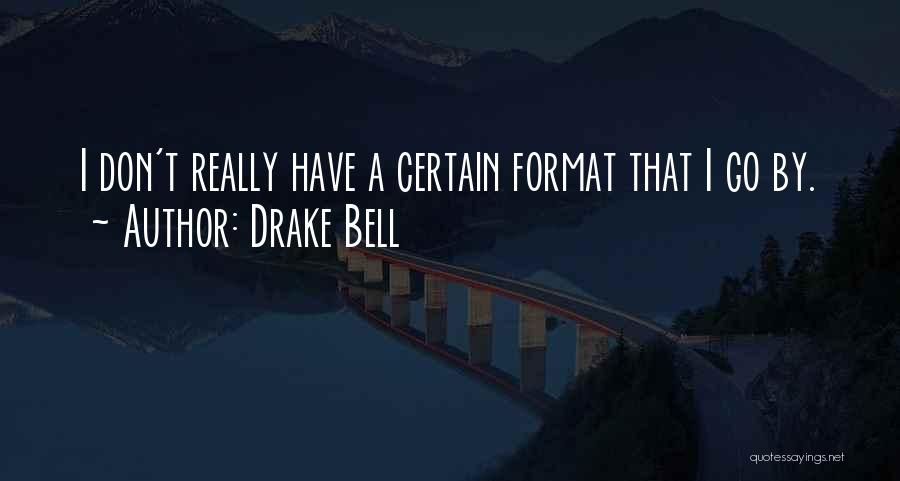 I don't really have a certain format that I go by.
~ Author: Drake Bell

quotessayings.net